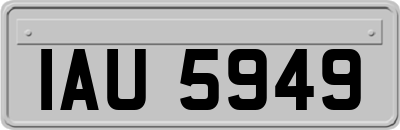 IAU 5949